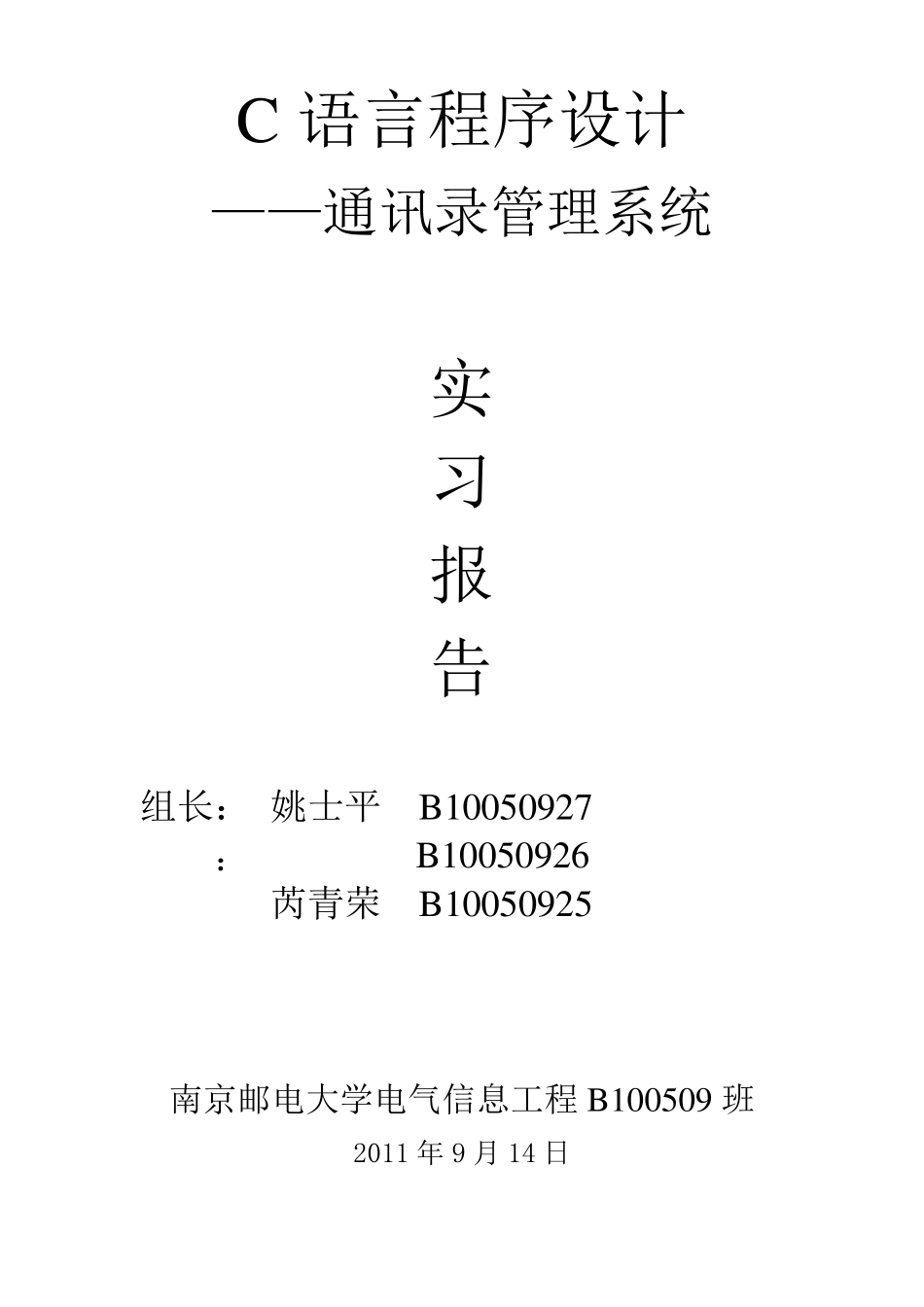 C 语言程序设计
——通讯录管理系统

实
习
报
告

组长： 姚士平 B10050927
： B10050926
芮青荣 B10050925

南京邮电大学电气信息工程 B100509 班
2011 年 9 月 14 日